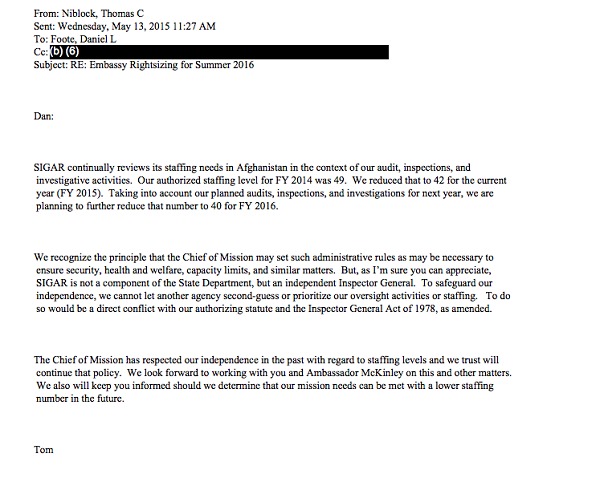 From: Niblock, Thomas C
Sent: Wednesday, May 13, 2015 11:27 AM
To: Foote, Daniel L
Cc: (b) (6)
Subject: RE: Embassy Rightsizing for Summer 2016

Dan:

SIGAR continually reviews its staffing needs in Afghanistan in the context of our audit, inspections, and investigative activities. Our authorized staffing level for FY 2014 was 49. We reduced that to 42 for the current year (FY 2015). Taking into account our planned audits, inspections, and investigations for next year, we are planning to further reduce that number to 40 for FY 2016.

We recognize the principle that the Chief of Mission may set such administrative rules as may be necessary to ensure security, health and welfare, capacity limits, and similar matters. But, as I'm sure you can appreciate, SIGAR is not a component of the State Department, but an independent Inspector General. To safeguard our independence, we cannot let another agency second-guess or prioritize our oversight activities or staffing. To do so would be a direct conflict with our authorizing statute and the Inspector General Act of 1978, as amended.

The Chief of Mission has respected our independence in the past with regard to staffing levels and we trust will continue that policy. We look forward to working with you and Ambassador McKinley on this and other matters. We also will keep you informed should we determine that our mission needs can be met with a lower staffing number in the future.

Tom